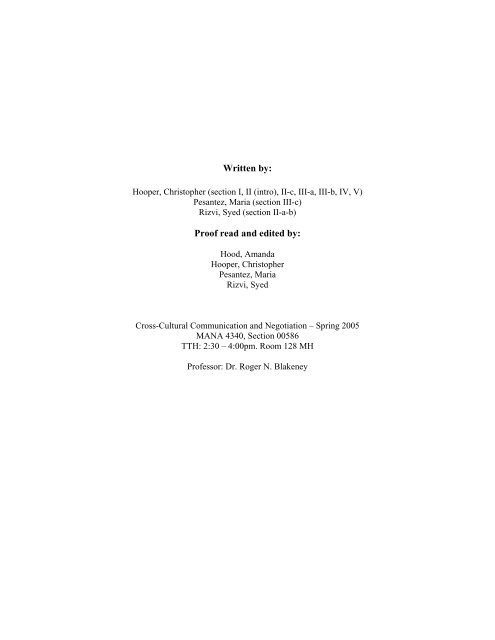 Written by:

Hooper, Christopher (section I, II (intro), II-c, III-a, III-b, IV, V)
Pesantez, Maria (section III-c)
Rizvi, Syed (section II-a-b)

Proof read and edited by:

Hood, Amanda
Hooper, Christopher
Pesantez, Maria
Rizvi, Syed

Cross-Cultural Communication and Negotiation – Spring 2005
MANA 4340, Section 00586
TTH: 2:30 – 4:00pm. Room 128 MH

Professor: Dr. Roger N. Blakeney